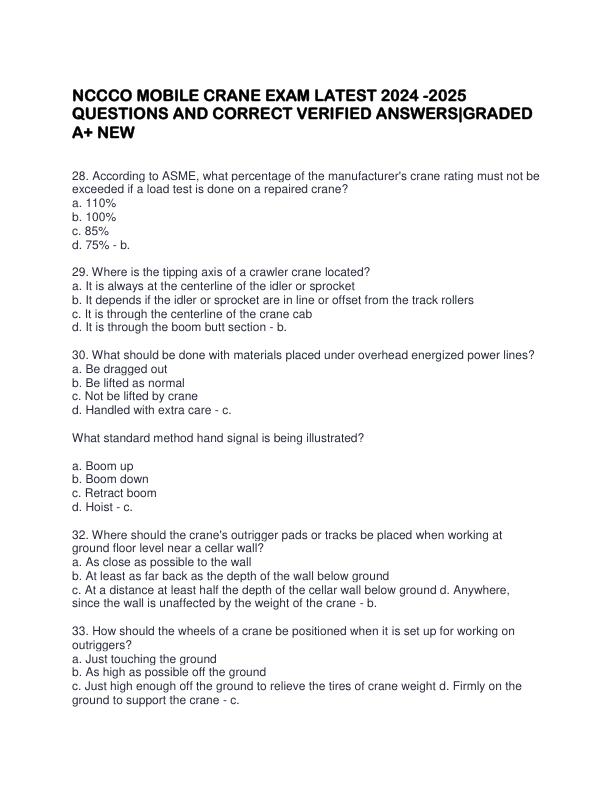 NCCCO MOBILE CRANE EXAM LATEST 2024 -2025 QUESTIONS AND CORRECT VERIFIED ANSWERS|GRADED A+ NEW

28. According to ASME, what percentage of the manufacturer's crane rating must not be exceeded if a load test is done on a repaired crane?
a. 110%
b. 100%
c. 85%
d. 75% - b.

29. Where is the tipping axis of a crawler crane located?
a. It is always at the centerline of the idler or sprocket
b. It depends if the idler or sprocket are in line or offset from the track rollers
c. It is through the centerline of the crane cab
d. It is through the boom butt section - b.

30. What should be done with materials placed under overhead energized power lines?
a. Be dragged out
b. Be lifted as normal
c. Not be lifted by crane
d. Handled with extra care - c.

What standard method hand signal is being illustrated?

a. Boom up
b. Boom down
c. Retract boom
d. Hoist - c.

32. Where should the crane's outrigger pads or tracks be placed when working at ground floor level near a cellar wall?
a. As close as possible to the wall
b. At least as far back as the depth of the wall below ground
c. At a distance at least half the depth of the cellar wall below ground d. Anywhere, since the wall is unaffected by the weight of the crane - b.

33. How should the wheels of a crane be positioned when it is set up for working on outriggers?
a. Just touching the ground
b. As high as possible off the ground
c. Just high enough off the ground to relieve the tires of crane weight d. Firmly on the ground to support the crane - c.